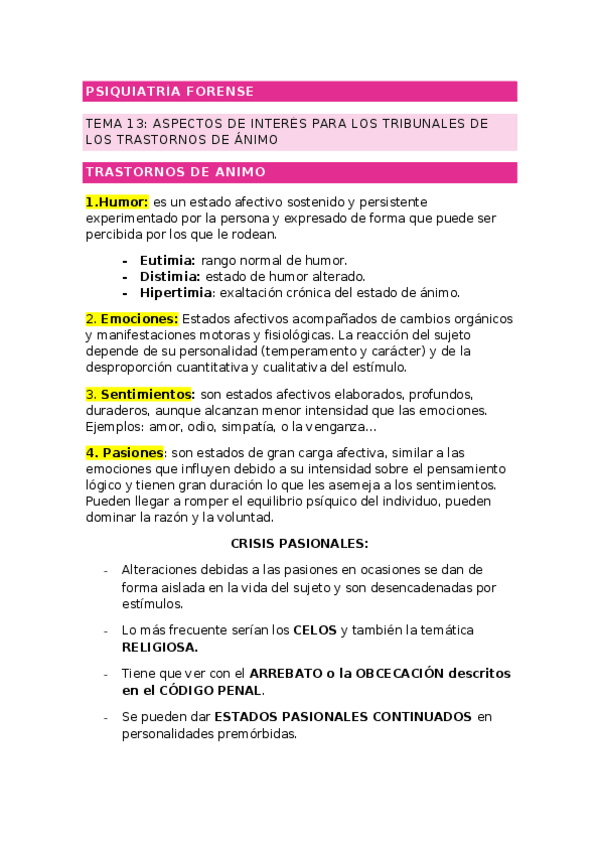 PSIQUIATRIA FORENSE

TEMA 13: ASPECTOS DE INTERES PARA LOS TRIBUNALES DE LOS TRASTORNOS DE ÁNIMO

TRASTORNOS DE ANIMO

1.Humor: es un estado afectivo sostenido y persistente experimentado por la persona y expresado de forma que puede ser percibida por los que le rodean.

- Eutimia: rango normal de humor.
- Distimia: estado de humor alterado.
- Hipertimia: exaltación crónica del estado de ánimo.

2. Emociones: Estados afectivos acompañados de cambios orgánicos y manifestaciones motoras y fisiológicas. La reacción del sujeto depende de su personalidad (temperamento y carácter) y de la desproporción cuantitativa y cualitativa del estímulo.

3. Sentimientos: son estados afectivos elaborados, profundos, duraderos, aunque alcanzan menor intensidad que las emociones. Ejemplos: amor, odio, simpatía, o la venganza...

4. Pasiones: son estados de gran carga afectiva, similar a las emociones que influyen debido a su intensidad sobre el pensamiento lógico y tienen gran duración lo que les asemeja a los sentimientos. Pueden llegar a romper el equilibrio psíquico del individuo, pueden dominar la razón y la voluntad.

CRISIS PASIONALES:

- Alteraciones debidas a las pasiones en ocasiones se dan de forma aislada en la vida del sujeto y son desencadenadas por estímulos.
- Lo más frecuente serían los CELOS y también la temática RELIGIOSA.
- Tiene que ver con el ARREBATO o la OBCECACIÓN descritos en el CÓDIGO PENAL.
- Se pueden dar ESTADOS PASIONALES CONTINUADOS en personalidades premórbidas.